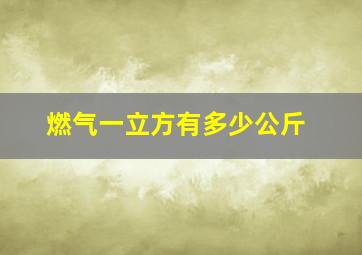 燃气一立方有多少公斤